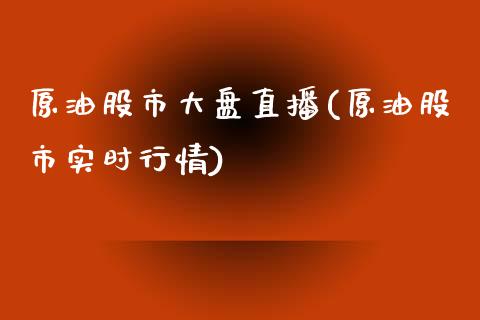 原油股市大盘直播(原油股市实时行情)